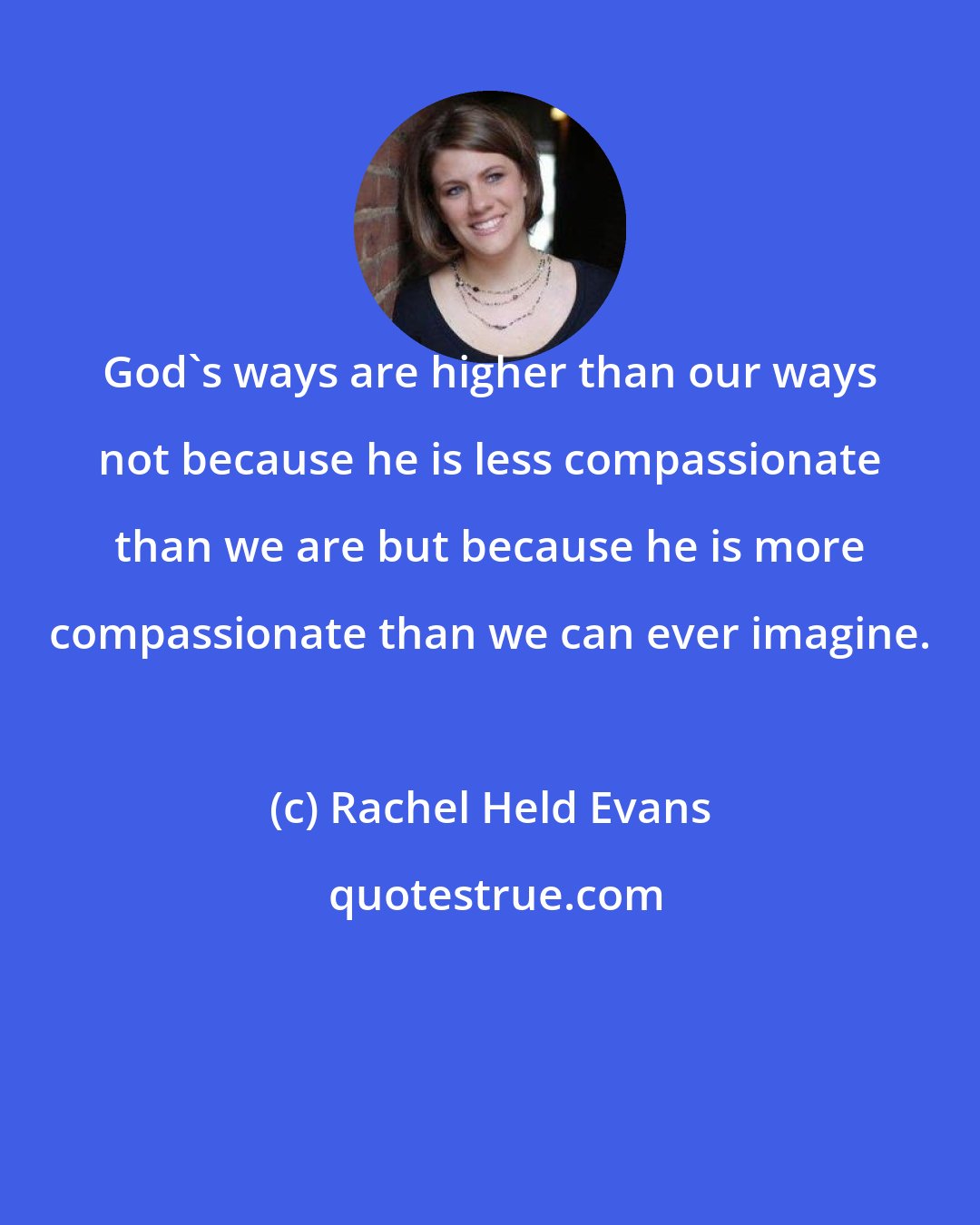 God`s ways are higher than our ways not because he is less compassionate than we are but because he is more compassionate than we can ever imagine.

(c) Rachel Held Evans

quotestrue.com